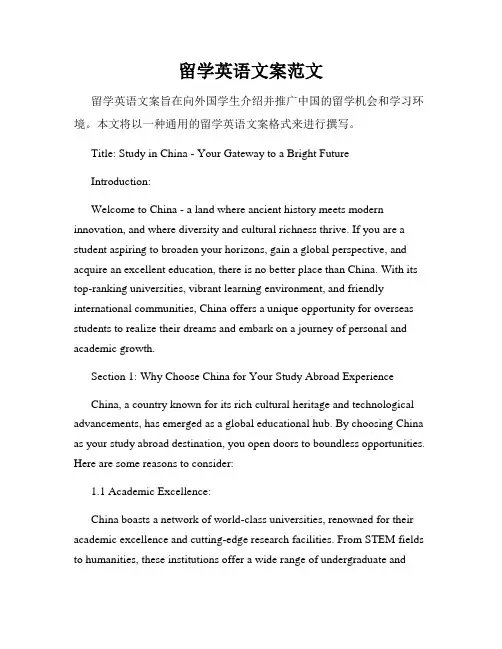 留学英语文案范文

留学英语文案旨在向外国学生介绍并推广中国的留学机会和学习环境。本文将以一种通用的留学英语文案格式来进行撰写。

Title: Study in China - Your Gateway to a Bright Future

Introduction:

Welcome to China - a land where ancient history meets modern innovation, and where diversity and cultural richness thrive. If you are a student aspiring to broaden your horizons, gain a global perspective, and acquire an excellent education, there is no better place than China. With its top-ranking universities, vibrant learning environment, and friendly international communities, China offers a unique opportunity for overseas students to realize their dreams and embark on a journey of personal and academic growth.

Section 1: Why Choose China for Your Study Abroad Experience

China, a country known for its rich cultural heritage and technological advancements, has emerged as a global educational hub. By choosing China as your study abroad destination, you open doors to boundless opportunities. Here are some reasons to consider:

1.1 Academic Excellence:

China boasts a network of world-class universities, renowned for their academic excellence and cutting-edge research facilities. From STEM fields to humanities, these institutions offer a wide range of undergraduate and